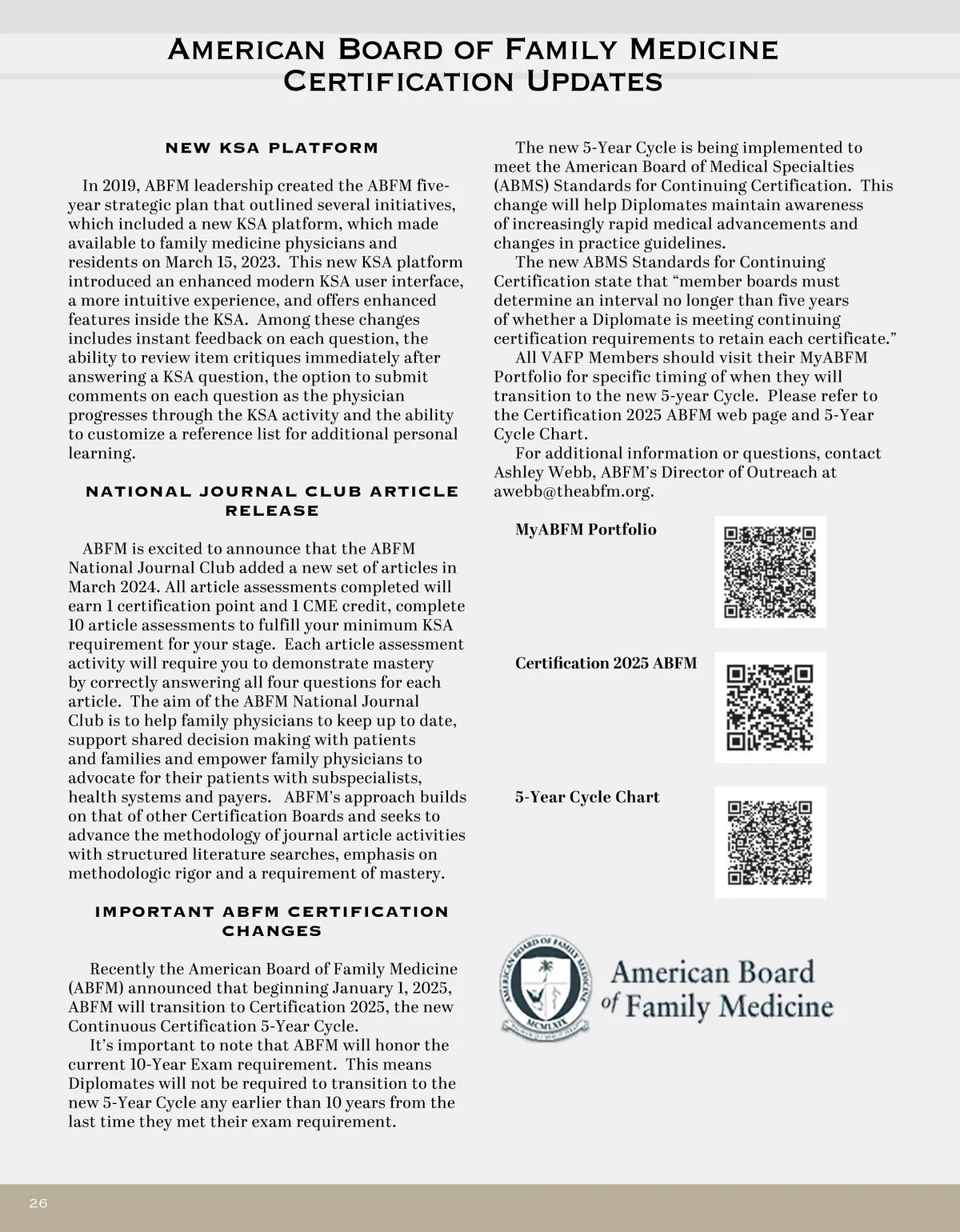 American Board of Family Medicine
Certification Updates

NEW KSA PLATFORM

In 2019, ABFM leadership created the ABFM five-year strategic plan that outlined several initiatives, which included a new KSA platform, which made available to family medicine physicians and residents on March 15, 2023. This new KSA platform introduced an enhanced modern KSA user interface, a more intuitive experience, and offers enhanced features inside the KSA. Among these changes includes instant feedback on each question, the ability to review item critiques immediately after answering a KSA question, the option to submit comments on each question as the physician progresses through the KSA activity and the ability to customize a reference list for additional personal learning.

NATIONAL JOURNAL CLUB ARTICLE RELEASE

ABFM is excited to announce that the ABFM National Journal Club added a new set of articles in March 2024. All article assessments completed will earn 1 certification point and 1 CME credit, complete 10 article assessments to fulfill your minimum KSA requirement for your stage. Each article assessment activity will require you to demonstrate mastery by correctly answering all four questions for each article. The aim of the ABFM National Journal Club is to help family physicians to keep up to date, support shared decision making with patients and families and empower family physicians to advocate for their patients with subspecialists, health systems and payers. ABFM's approach builds on that of other Certification Boards and seeks to advance the methodology of journal article activities with structured literature searches, emphasis on methodologic rigor and a requirement of mastery.

IMPORTANT ABFM CERTIFICATION CHANGES

Recently the American Board of Family Medicine (ABFM) announced that beginning January 1, 2025, ABFM will transition to Certification 2025, the new Continuous Certification 5-Year Cycle.

It's important to note that ABFM will honor the current 10-Year Exam requirement. This means Diplomates will not be required to transition to the new 5-Year Cycle any earlier than 10 years from the last time they met their exam requirement.

The new 5-Year Cycle is being implemented to meet the American Board of Medical Specialties (ABMS) Standards for Continuing Certification. This change will help Diplomates maintain awareness of increasingly rapid medical advancements and changes in practice guidelines.

The new ABMS Standards for Continuing Certification state that "member boards must determine an interval no longer than five years of whether a Diplomate is meeting continuing certification requirements to retain each certificate."

All VAFP Members should visit their MyABFM Portfolio for specific timing of when they will transition to the new 5-year Cycle. Please refer to the Certification 2025 ABFM web page and 5-Year Cycle Chart.

For additional information or questions, contact Ashley Webb, ABFM's Director of Outreach at awebb@theabfm.org.

MyABFM Portfolio

Certification 2025 ABFM

5-Year Cycle Chart

AMERICAN BOARD OF FAMILY MEDICINE
MCMLXIX
American Board of Family Medicine

26